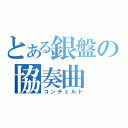 とある銀盤の
協奏曲
コンチェルト